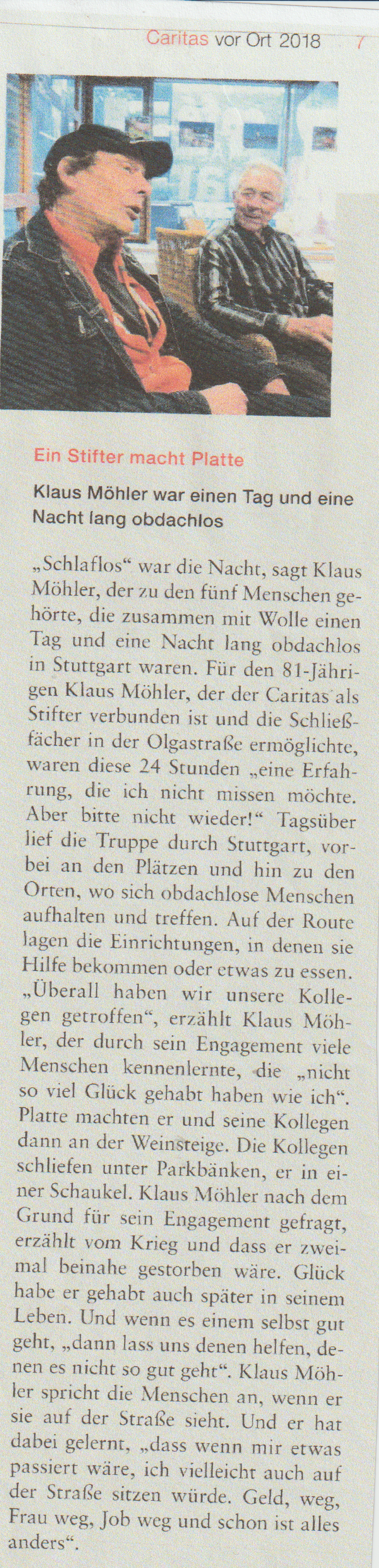 Caritas vor Ort 2018 7

Ein Stifter macht Platte

Klaus Möhler war einen Tag und eine Nacht lang obdachlos

„Schlaflos“ war die Nacht, sagt Klaus Möhler, der zu den fünf Menschen gehörte, die zusammen mit Wolle einen Tag und eine Nacht lang obdachlos in Stuttgart waren. Für den 81-Jährigen Klaus Möhler, der der Caritas als Stifter verbunden ist und die Schließfächer in der Olgastraße ermöglichte, waren diese 24 Stunden „eine Erfahrung, die ich nicht missen möchte. Aber bitte nicht wieder!“ Tagsüber lief die Truppe durch Stuttgart, vorbei an den Plätzen und hin zu den Orten, wo sich obdachlose Menschen aufhalten und treffen. Auf der Route lagen die Einrichtungen, in denen sie Hilfe bekommen oder etwas zu essen. „Überall haben wir unsere Kollegen getroffen“, erzählt Klaus Möhler, der durch sein Engagement viele Menschen kennenlernte, die „nicht so viel Glück gehabt haben wie ich“. Platte machten er und seine Kollegen dann an der Weinsteige. Die Kollegen schliefen unter Parkbänken, er in einer Schaukel. Klaus Möhler nach dem Grund für sein Engagement gefragt, erzählt vom Krieg und dass er zweimal beinahe gestorben wäre. Glück habe er gehabt auch später in seinem Leben. Und wenn es einem selbst gut geht, „dann lass uns denen helfen, denen es nicht so gut geht“. Klaus Möhler spricht die Menschen an, wenn er sie auf der Straße sieht. Und er hat dabei gelernt, „dass wenn mir etwas passiert wäre, ich vielleicht auch auf der Straße sitzen würde. Geld, weg, Frau weg, Job weg und schon ist alles anders“.